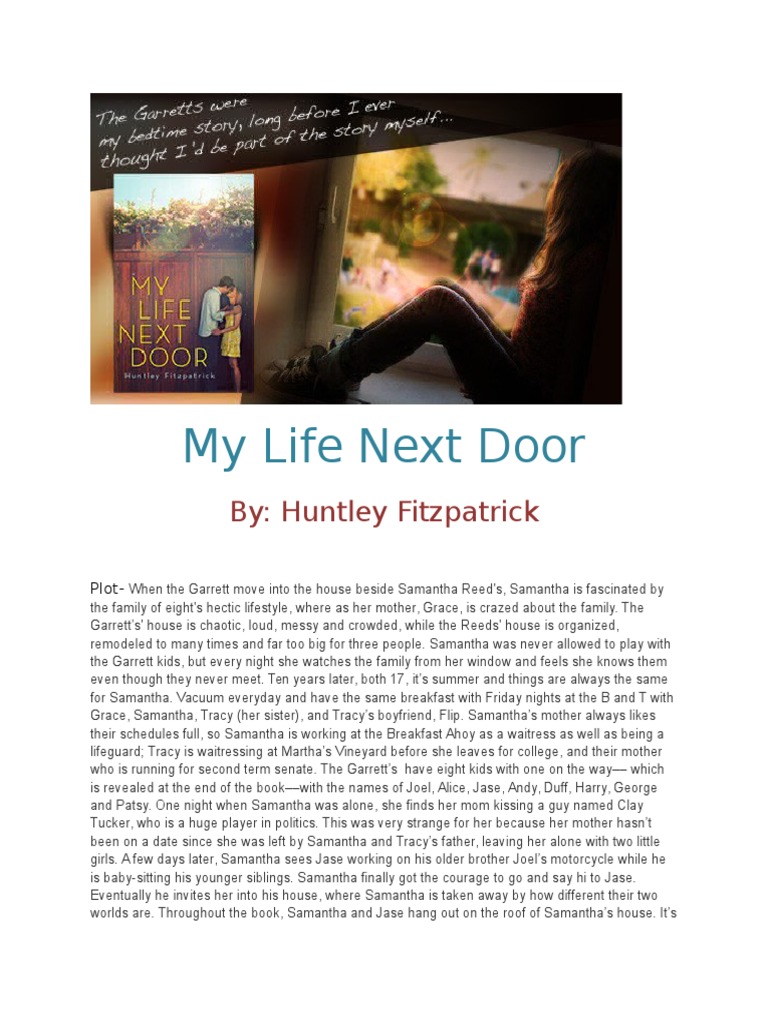 The Garretts were my bedtime story, long before I ever thought I'd be part of the story myself...

MY LIFE NEXT DOOR

Huntley Fitzpatrick

My Life Next Door

By: Huntley Fitzpatrick

Plot- When the Garrett move into the house beside Samantha Reed's, Samantha is fascinated by the family of eight's hectic lifestyle, where as her mother, Grace, is crazed about the family. The Garrett's' house is chaotic, loud, messy and crowded, while the Reeds' house is organized, remodeled to many times and far too big for three people. Samantha was never allowed to play with the Garrett kids, but every night she watches the family from her window and feels she knows them even though they never meet. Ten years later, both 17, it's summer and things are always the same for Samantha. Vacuum everyday and have the same breakfast with Friday nights at the B and T with Grace, Samantha, Tracy (her sister), and Tracy's boyfriend, Flip. Samantha's mother always likes their schedules full, so Samantha is working at the Breakfast Ahoy as a waitress as well as being a lifeguard; Tracy is waitressing at Martha's Vineyard before she leaves for college, and their mother who is running for second term senate. The Garrett's have eight kids with one on the way— which is revealed at the end of the book—with the names of Joel, Alice, Jase, Andy, Duff, Harry, George and Patsy. One night when Samantha was alone, she finds her mom kissing a guy named Clay Tucker, who is a huge player in politics. This was very strange for her because her mother hasn't been on a date since she was left by Samantha and Tracy's father, leaving her alone with two little girls. A few days later, Samantha sees Jase working on his older brother Joel's motorcycle while he is baby-sitting his younger siblings. Samantha finally got the courage to go and say hi to Jase. Eventually he invites her into his house, where Samantha is taken away by how different their two worlds are. Throughout the book, Samantha and Jase hang out on the roof of Samantha's house. It's